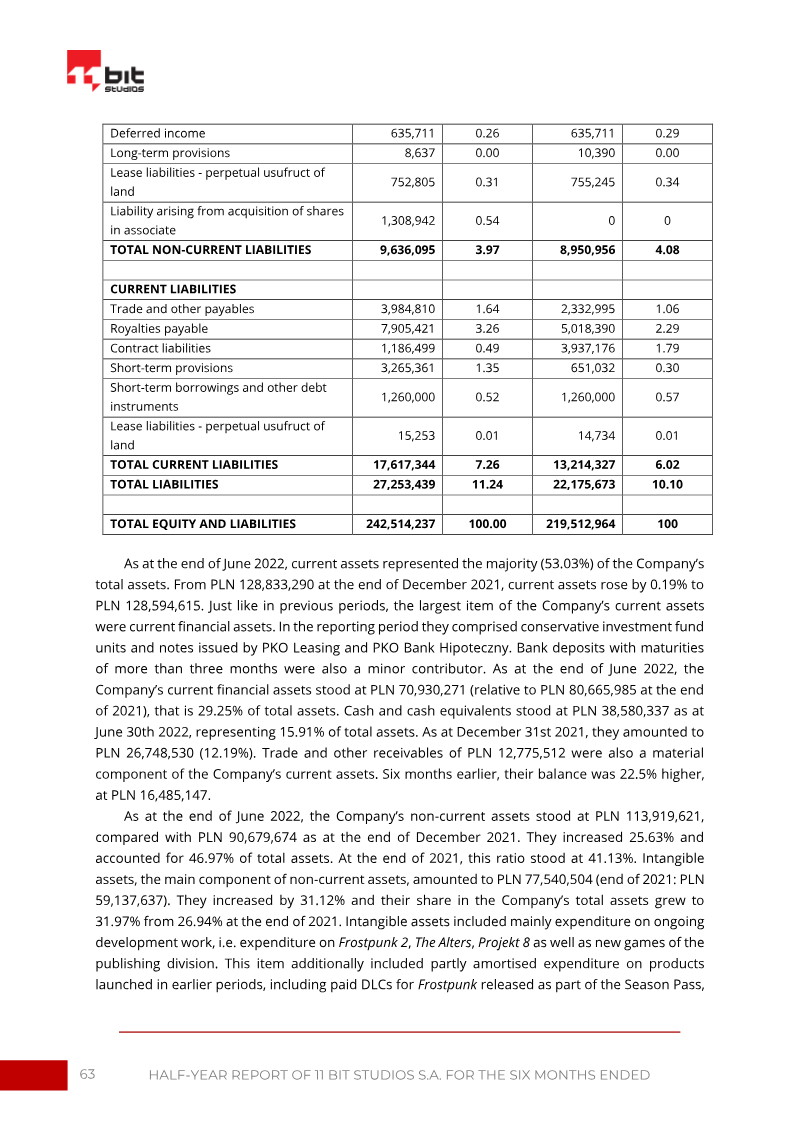 bit studios

| Deferred income | 635,711 | 0.26 | 635,711 | 0.29 |
|---|---|---|---|---|
| Long-term provisions | 8,637 | 0.00 | 10,390 | 0.00 |
| Lease liabilities - perpetual usufruct of land | 752,805 | 0.31 | 755,245 | 0.34 |
| Liability arising from acquisition of shares in associate | 1,308,942 | 0.54 | 0 | 0 |
| TOTAL NON-CURRENT LIABILITIES | 9,636,095 | 3.97 | 8,950,956 | 4.08 |
| | | | | |
| CURRENT LIABILITIES | | | | |
| Trade and other payables | 3,984,810 | 1.64 | 2,332,995 | 1.06 |
| Royalties payable | 7,905,421 | 3.26 | 5,018,390 | 2.29 |
| Contract liabilities | 1,186,499 | 0.49 | 3,937,176 | 1.79 |
| Short-term provisions | 3,265,361 | 1.35 | 651,032 | 0.30 |
| Short-term borrowings and other debt instruments | 1,260,000 | 0.52 | 1,260,000 | 0.57 |
| Lease liabilities - perpetual usufruct of land | 15,253 | 0.01 | 14,734 | 0.01 |
| TOTAL CURRENT LIABILITIES | 17,617,344 | 7.26 | 13,214,327 | 6.02 |
| TOTAL LIABILITIES | 27,253,439 | 11.24 | 22,175,673 | 10.10 |
| | | | | |
| TOTAL EQUITY AND LIABILITIES | 242,514,237 | 100.00 | 219,512,964 | 100 |

As at the end of June 2022, current assets represented the majority (53.03%) of the Company's total assets. From PLN 128,833,290 at the end of December 2021, current assets rose by 0.19% to PLN 128,594,615. Just like in previous periods, the largest item of the Company's current assets were current financial assets. In the reporting period they comprised conservative investment fund units and notes issued by PKO Leasing and PKO Bank Hipoteczny. Bank deposits with maturities of more than three months were also a minor contributor. As at the end of June 2022, the Company's current financial assets stood at PLN 70,930,271 (relative to PLN 80,665,985 at the end of 2021), that is 29.25% of total assets. Cash and cash equivalents stood at PLN 38,580,337 as at June 30th 2022, representing 15.91% of total assets. As at December 31st 2021, they amounted to PLN 26,748,530 (12.19%). Trade and other receivables of PLN 12,775,512 were also a material component of the Company's current assets. Six months earlier, their balance was 22.5% higher, at PLN 16,485,147.

As at the end of June 2022, the Company's non-current assets stood at PLN 113,919,621, compared with PLN 90,679,674 as at the end of December 2021. They increased 25.63% and accounted for 46.97% of total assets. At the end of 2021, this ratio stood at 41.13%. Intangible assets, the main component of non-current assets, amounted to PLN 77,540,504 (end of 2021: PLN 59,137,637). They increased by 31.12% and their share in the Company's total assets grew to 31.97% from 26.94% at the end of 2021. Intangible assets included mainly expenditure on ongoing development work, i.e. expenditure on Frostpunk 2, The Alters, Projekt 8 as well as new games of the publishing division. This item additionally included partly amortised expenditure on products launched in earlier periods, including paid DLCs for Frostpunk released as part of the Season Pass,

63 HALF-YEAR REPORT OF 11 BIT STUDIOS S.A. FOR THE SIX MONTHS ENDED